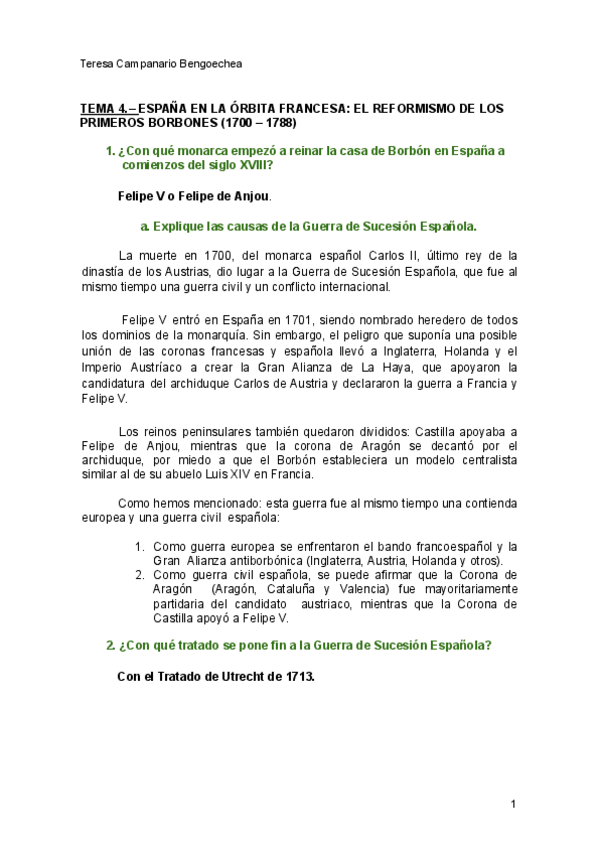 Teresa Campanario Bengoechea

TEMA 4.– ESPAÑA EN LA ÓRBITA FRANCESA: EL REFORMISMO DE LOS PRIMEROS BORBONES (1700 – 1788)

1. ¿Con qué monarca empezó a reinar la casa de Borbón en España a comienzos del siglo XVIII?

Felipe V o Felipe de Anjou.

a. Explique las causas de la Guerra de Sucesión Española.

La muerte en 1700, del monarca español Carlos II, último rey de la dinastía de los Austrias, dio lugar a la Guerra de Sucesión Española, que fue al mismo tiempo una guerra civil y un conflicto internacional.

Felipe V entró en España en 1701, siendo nombrado heredero de todos los dominios de la monarquía. Sin embargo, el peligro que suponía una posible unión de las coronas francesas y española llevó a Inglaterra, Holanda y el Imperio Austríaco a crear la Gran Alianza de La Haya, que apoyaron la candidatura del archiduque Carlos de Austria y declararon la guerra a Francia y Felipe V.

Los reinos peninsulares también quedaron divididos: Castilla apoyaba a Felipe de Anjou, mientras que la corona de Aragón se decantó por el archiduque, por miedo a que el Borbón estableciera un modelo centralista similar al de su abuelo Luis XIV en Francia.

Como hemos mencionado: esta guerra fue al mismo tiempo una contienda europea y una guerra civil española:

1. Como guerra europea se enfrentaron el bando francoespañol y la Gran Alianza antiborbónica (Inglaterra, Austria, Holanda y otros).
2. Como guerra civil española, se puede afirmar que la Corona de Aragón (Aragón, Cataluña y Valencia) fue mayoritariamente partidaria del candidato austriaco, mientras que la Corona de Castilla apoyó a Felipe V.

2. ¿Con qué tratado se pone fin a la Guerra de Sucesión Española?

Con el Tratado de Utrecht de 1713.

1